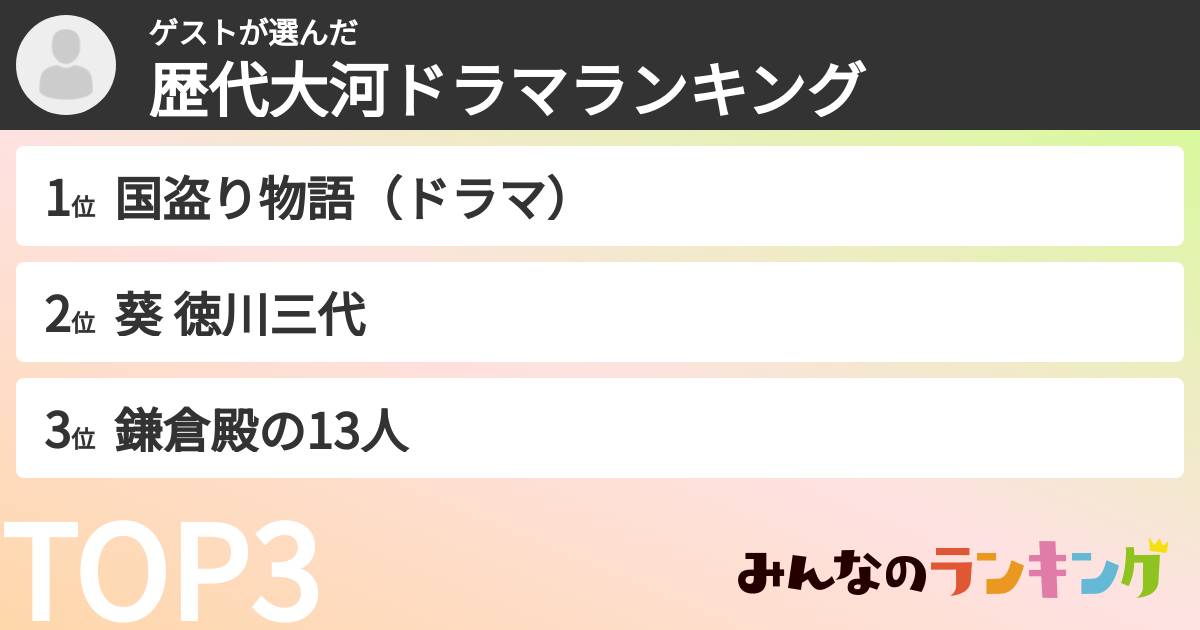 ゲストが選んだ
歴代大河ドラマランキング

1位 国盗り物語（ドラマ）

2位 葵 徳川三代

3位 鎌倉殿の13人

TOP3

みんなのランキング